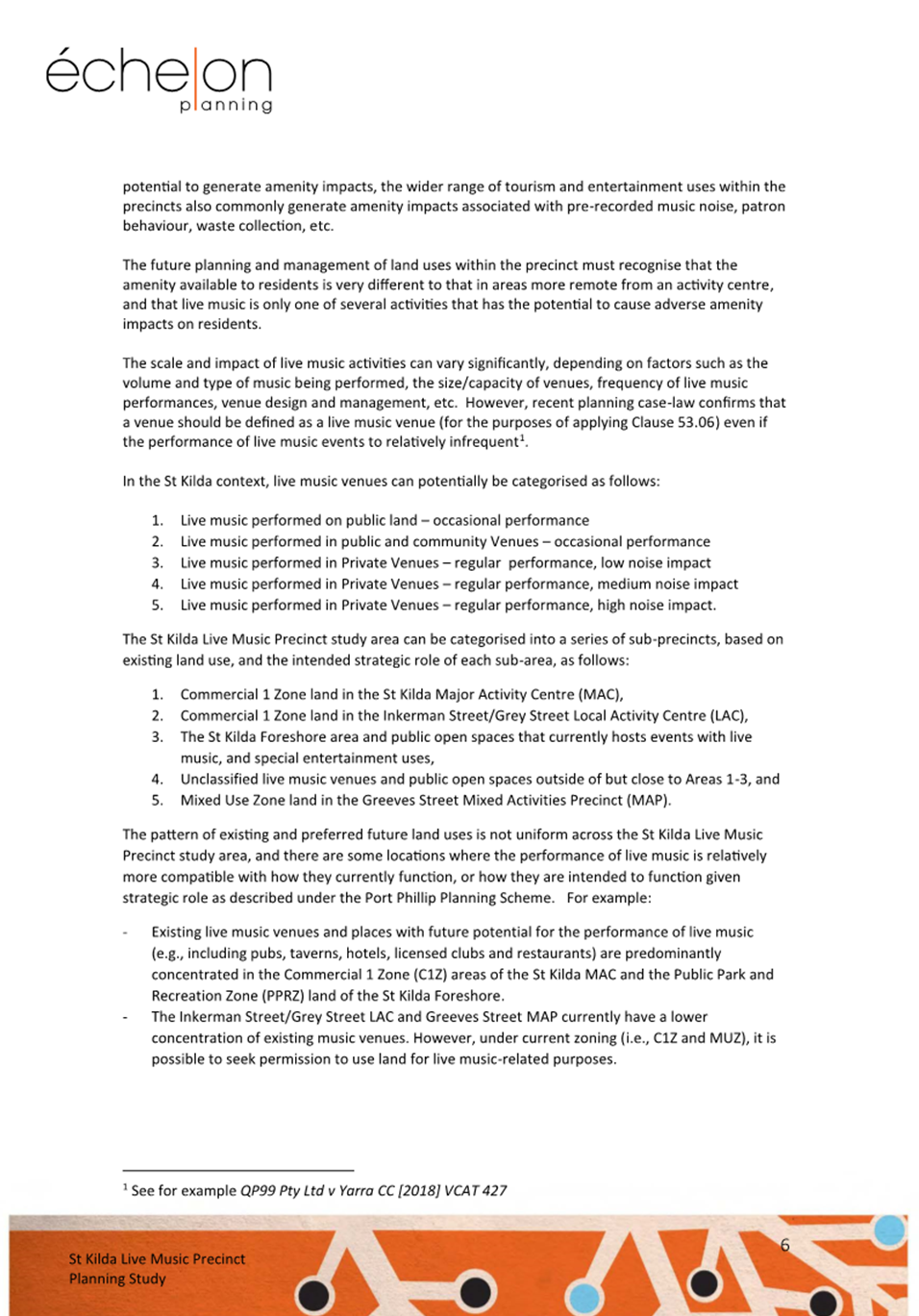 échelon
planning

potential to generate amenity impacts, the wider range of tourism and entertainment uses within the precincts also commonly generate amenity impacts associated with pre-recorded music noise, patron behaviour, waste collection, etc.

The future planning and management of land uses within the precinct must recognise that the amenity available to residents is very different to that in areas more remote from an activity centre, and that live music is only one of several activities that has the potential to cause adverse amenity impacts on residents.

The scale and impact of live music activities can vary significantly, depending on factors such as the volume and type of music being performed, the size/capacity of venues, frequency of live music performances, venue design and management, etc. However, recent planning case-law confirms that a venue should be defined as a live music venue (for the purposes of applying Clause 53.06) even if the performance of live music events to relatively infrequent$^1$.

In the St Kilda context, live music venues can potentially be categorised as follows:

1. Live music performed on public land – occasional performance
2. Live music performed in public and community Venues – occasional performance
3. Live music performed in Private Venues – regular performance, low noise impact
4. Live music performed in Private Venues – regular performance, medium noise impact
5. Live music performed in Private Venues – regular performance, high noise impact.

The St Kilda Live Music Precinct study area can be categorised into a series of sub-precincts, based on existing land use, and the intended strategic role of each sub-area, as follows:

1. Commercial 1 Zone land in the St Kilda Major Activity Centre (MAC),
2. Commercial 1 Zone land in the Inkerman Street/Grey Street Local Activity Centre (LAC),
3. The St Kilda Foreshore area and public open spaces that currently hosts events with live music, and special entertainment uses,
4. Unclassified live music venues and public open spaces outside of but close to Areas 1-3, and
5. Mixed Use Zone land in the Greeves Street Mixed Activities Precinct (MAP).

The pattern of existing and preferred future land uses is not uniform across the St Kilda Live Music Precinct study area, and there are some locations where the performance of live music is relatively more compatible with how they currently function, or how they are intended to function given strategic role as described under the Port Phillip Planning Scheme. For example:

- Existing live music venues and places with future potential for the performance of live music (e.g., including pubs, taverns, hotels, licensed clubs and restaurants) are predominantly concentrated in the Commercial 1 Zone (C1Z) areas of the St Kilda MAC and the Public Park and Recreation Zone (PPRZ) land of the St Kilda Foreshore.
- The Inkerman Street/Grey Street LAC and Greeves Street MAP currently have a lower concentration of existing music venues. However, under current zoning (i.e., C1Z and MUZ), it is possible to seek permission to use land for live music-related purposes.

$^1$ See for example QP99 Pty Ltd v Yarra CC [2018] VCAT 427

St Kilda Live Music Precinct
Planning Study

6